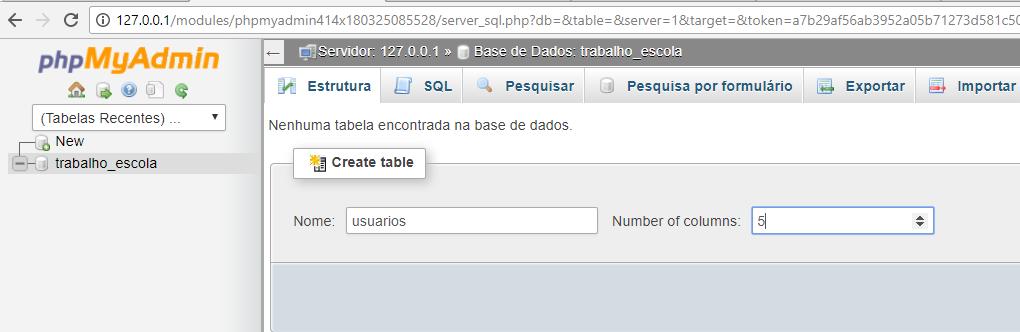 127.0.0.1/modules/phpmyadmin414x180325085528/server_sql.php?db=&table=&server=1&target=&token=a7b29af56ab3952a05b71273d581c50

phpMyAdmin

(Tabelas Recentes) ...

New
trabalho_escola

Servidor: 127.0.0.1 » Base de Dados: trabalho_escola

Estrutura SQL Pesquisar Pesquisa por formulário Exportar Importar

Nenhuma tabela encontrada na base de dados.

Create table

Nome: usuarios Number of columns: 5